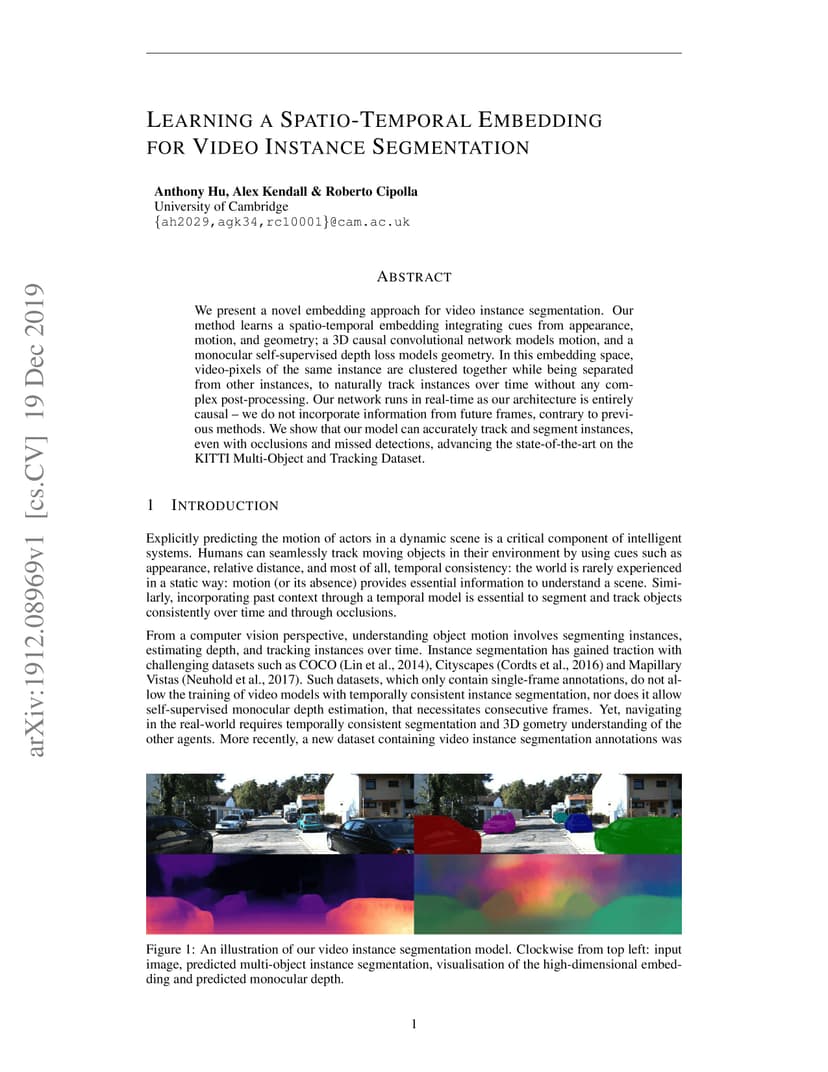 arXiv:1912.08969v1 [cs.CV] 19 Dec 2019

LEARNING A SPATIO-TEMPORAL EMBEDDING FOR VIDEO INSTANCE SEGMENTATION

Anthony Hu, Alex Kendall & Roberto Cipolla
University of Cambridge
{ah2029,agk34,rc10001}@cam.ac.uk

ABSTRACT

We present a novel embedding approach for video instance segmentation. Our method learns a spatio-temporal embedding integrating cues from appearance, motion, and geometry; a 3D causal convolutional network models motion, and a monocular self-supervised depth loss models geometry. In this embedding space, video-pixels of the same instance are clustered together while being separated from other instances, to naturally track instances over time without any complex post-processing. Our network runs in real-time as our architecture is entirely causal – we do not incorporate information from future frames, contrary to previous methods. We show that our model can accurately track and segment instances, even with occlusions and missed detections, advancing the state-of-the-art on the KITTI Multi-Object and Tracking Dataset.

1 INTRODUCTION

Explicitly predicting the motion of actors in a dynamic scene is a critical component of intelligent systems. Humans can seamlessly track moving objects in their environment by using cues such as appearance, relative distance, and most of all, temporal consistency: the world is rarely experienced in a static way: motion (or its absence) provides essential information to understand a scene. Similarly, incorporating past context through a temporal model is essential to segment and track objects consistently over time and through occlusions.

From a computer vision perspective, understanding object motion involves segmenting instances, estimating depth, and tracking instances over time. Instance segmentation has gained traction with challenging datasets such as COCO (Lin et al., 2014), Cityscapes (Cordts et al., 2016) and Mapillary Vistas (Neuhold et al., 2017). Such datasets, which only contain single-frame annotations, do not allow the training of video models with temporally consistent instance segmentation, nor does it allow self-supervised monocular depth estimation, that necessitates consecutive frames. Yet, navigating in the real-world requires temporally consistent segmentation and 3D gometry understanding of the other agents. More recently, a new dataset containing video instance segmentation annotations was

Figure 1: An illustration of our video instance segmentation model. Clockwise from top left: input image, predicted multi-object instance segmentation, visualisation of the high-dimensional embedding and predicted monocular depth.

1